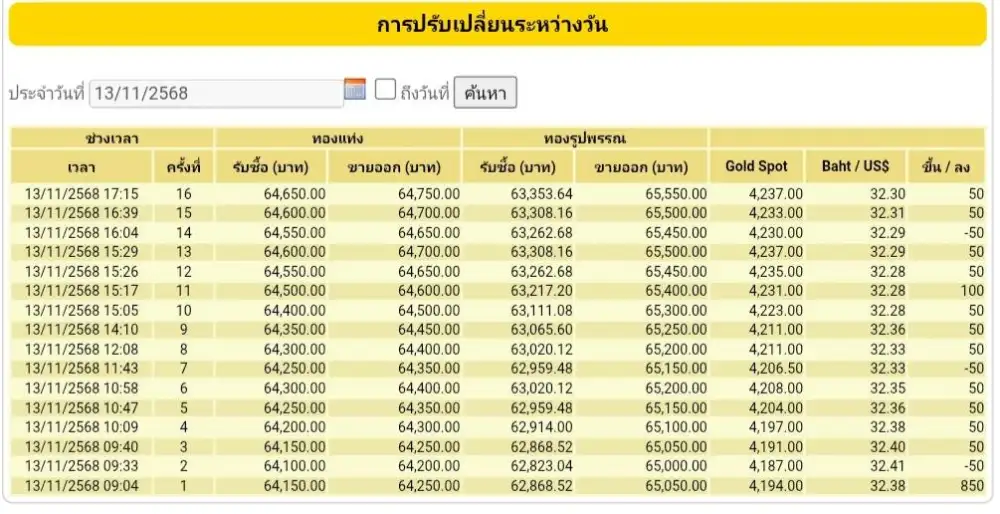 การปรับเปลี่ยนระหว่างวัน

ประจำวันที่ 13/11/2568 ถึงวันที่ ค้นหา

| ช่วงเวลา | | ทองแท่ง | | ทองรูปพรรณ | | | | |
|---|---|---|---|---|---|---|---|---|
| เวลา | ครั้งที่ | รับซื้อ (บาท) | ขายออก (บาท) | รับซื้อ (บาท) | ขายออก (บาท) | Gold Spot | Baht / US$ | ขึ้น / ลง |
| 13/11/2568 17:15 | 16 | 64,650.00 | 64,750.00 | 63,353.64 | 65,550.00 | 4,237.00 | 32.30 | 50 |
| 13/11/2568 16:39 | 15 | 64,600.00 | 64,700.00 | 63,308.16 | 65,500.00 | 4,233.00 | 32.31 | 50 |
| 13/11/2568 16:04 | 14 | 64,550.00 | 64,650.00 | 63,262.68 | 65,450.00 | 4,230.00 | 32.29 | -50 |
| 13/11/2568 15:29 | 13 | 64,600.00 | 64,700.00 | 63,308.16 | 65,500.00 | 4,237.00 | 32.29 | 50 |
| 13/11/2568 15:26 | 12 | 64,550.00 | 64,650.00 | 63,262.68 | 65,450.00 | 4,235.00 | 32.28 | 50 |
| 13/11/2568 15:17 | 11 | 64,500.00 | 64,600.00 | 63,217.20 | 65,400.00 | 4,231.00 | 32.28 | 100 |
| 13/11/2568 15:05 | 10 | 64,400.00 | 64,500.00 | 63,111.08 | 65,300.00 | 4,223.00 | 32.28 | 50 |
| 13/11/2568 14:10 | 9 | 64,350.00 | 64,450.00 | 63,065.60 | 65,250.00 | 4,211.00 | 32.36 | 50 |
| 13/11/2568 12:08 | 8 | 64,300.00 | 64,400.00 | 63,020.12 | 65,200.00 | 4,211.00 | 32.33 | 50 |
| 13/11/2568 11:43 | 7 | 64,250.00 | 64,350.00 | 62,959.48 | 65,150.00 | 4,206.50 | 32.33 | -50 |
| 13/11/2568 10:58 | 6 | 64,300.00 | 64,400.00 | 63,020.12 | 65,200.00 | 4,208.00 | 32.35 | 50 |
| 13/11/2568 10:47 | 5 | 64,250.00 | 64,350.00 | 62,959.48 | 65,150.00 | 4,204.00 | 32.36 | 50 |
| 13/11/2568 10:09 | 4 | 64,200.00 | 64,300.00 | 62,914.00 | 65,100.00 | 4,197.00 | 32.38 | 50 |
| 13/11/2568 09:40 | 3 | 64,150.00 | 64,250.00 | 62,868.52 | 65,050.00 | 4,191.00 | 32.40 | 50 |
| 13/11/2568 09:33 | 2 | 64,100.00 | 64,200.00 | 62,823.04 | 65,000.00 | 4,187.00 | 32.41 | -50 |
| 13/11/2568 09:04 | 1 | 64,150.00 | 64,250.00 | 62,868.52 | 65,050.00 | 4,194.00 | 32.38 | 850 |